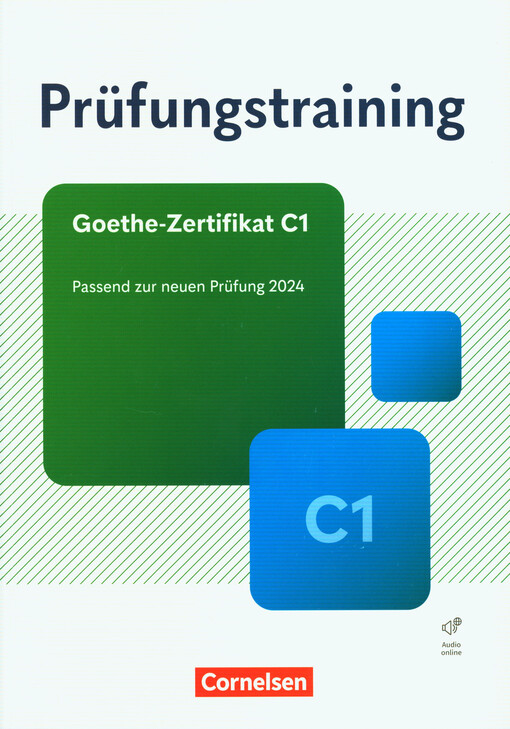 Prüfungstraining

Goethe-Zertifikat C1

Passend zur neuen Prüfung 2024

C1

Audio
online

Cornelsen